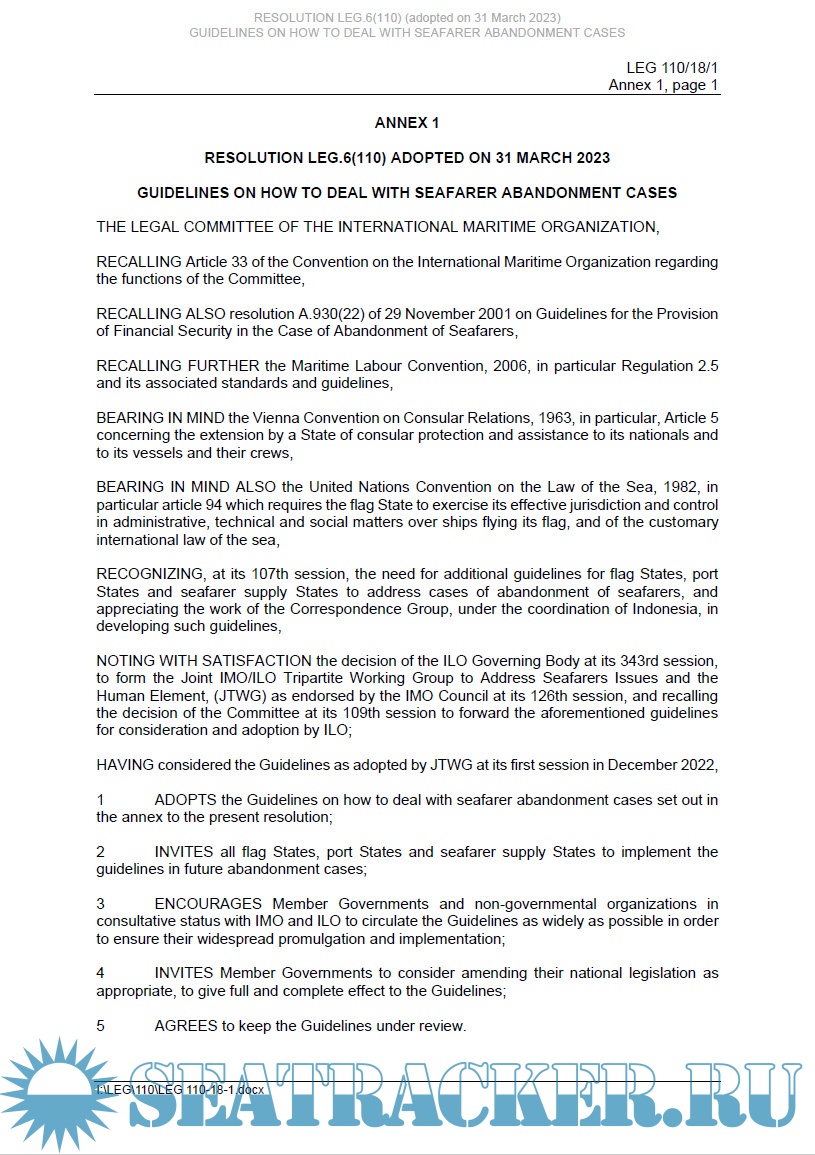 RESOLUTION LEG.6(110) (adopted on 31 March 2023)
GUIDELINES ON HOW TO DEAL WITH SEAFARER ABANDONMENT CASES

LEG 110/18/1
Annex 1, page 1

ANNEX 1

RESOLUTION LEG.6(110) ADOPTED ON 31 MARCH 2023

GUIDELINES ON HOW TO DEAL WITH SEAFARER ABANDONMENT CASES

THE LEGAL COMMITTEE OF THE INTERNATIONAL MARITIME ORGANIZATION,

RECALLING Article 33 of the Convention on the International Maritime Organization regarding the functions of the Committee,

RECALLING ALSO resolution A.930(22) of 29 November 2001 on Guidelines for the Provision of Financial Security in the Case of Abandonment of Seafarers,

RECALLING FURTHER the Maritime Labour Convention, 2006, in particular Regulation 2.5 and its associated standards and guidelines,

BEARING IN MIND the Vienna Convention on Consular Relations, 1963, in particular, Article 5 concerning the extension by a State of consular protection and assistance to its nationals and to its vessels and their crews,

BEARING IN MIND ALSO the United Nations Convention on the Law of the Sea, 1982, in particular article 94 which requires the flag State to exercise its effective jurisdiction and control in administrative, technical and social matters over ships flying its flag, and of the customary international law of the sea,

RECOGNIZING, at its 107th session, the need for additional guidelines for flag States, port States and seafarer supply States to address cases of abandonment of seafarers, and appreciating the work of the Correspondence Group, under the coordination of Indonesia, in developing such guidelines,

NOTING WITH SATISFACTION the decision of the ILO Governing Body at its 343rd session, to form the Joint IMO/ILO Tripartite Working Group to Address Seafarers Issues and the Human Element, (JTWG) as endorsed by the IMO Council at its 126th session, and recalling the decision of the Committee at its 109th session to forward the aforementioned guidelines for consideration and adoption by ILO;

HAVING considered the Guidelines as adopted by JTWG at its first session in December 2022,

1 ADOPTS the Guidelines on how to deal with seafarer abandonment cases set out in the annex to the present resolution;

2 INVITES all flag States, port States and seafarer supply States to implement the guidelines in future abandonment cases;

3 ENCOURAGES Member Governments and non-governmental organizations in consultative status with IMO and ILO to circulate the Guidelines as widely as possible in order to ensure their widespread promulgation and implementation;

4 INVITES Member Governments to consider amending their national legislation as appropriate, to give full and complete effect to the Guidelines;

5 AGREES to keep the Guidelines under review.

I:\LEG\110\LEG 110-18-1.docx

SEATRACKER.RU